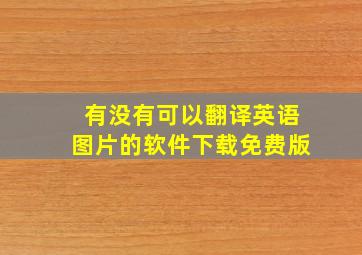 有没有可以翻译英语图片的软件下载免费版